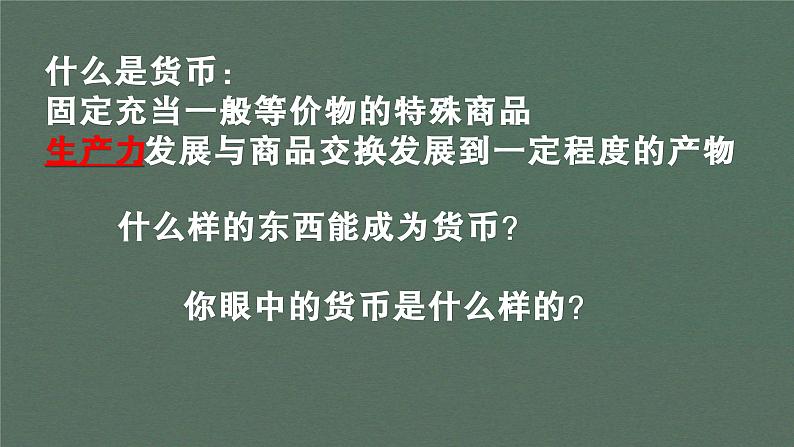 什么是货币：
固定充当一般等价物的特殊商品
生产力发展与商品交换发展到一定程度的产物

什么样的东西能成为货币？

你眼中的货币是什么样的？